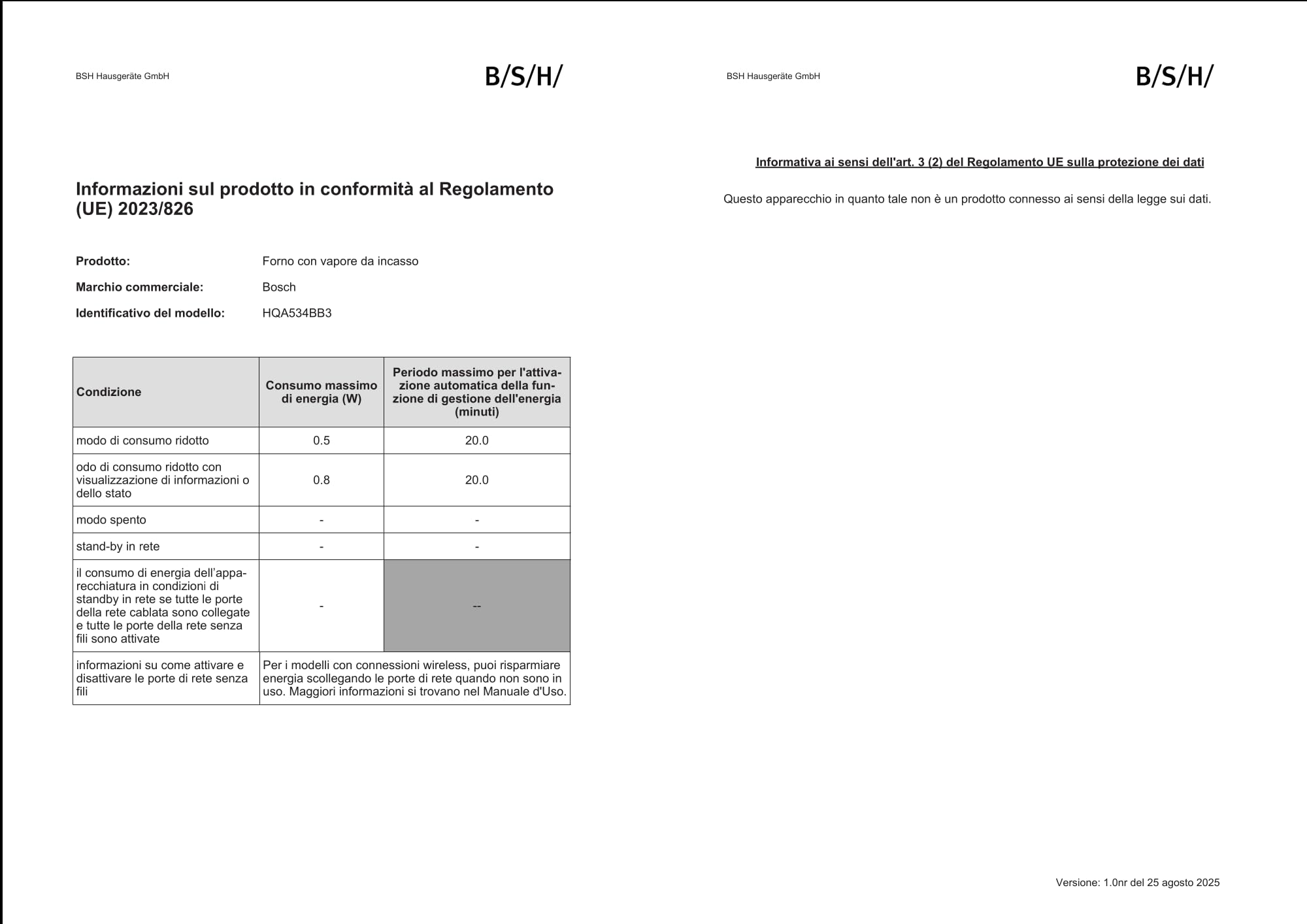 BSH Hausgeräte GmbH

B/S/H/

Informazioni sul prodotto in conformità al Regolamento (UE) 2023/826

Prodotto: Forno con vapore da incasso
Marchio commerciale: Bosch
Identificativo del modello: HQA534BB3

| Condizione | Consumo massimo di energia (W) | Periodo massimo per l'attivazione automatica della funzione di gestione dell'energia (minuti) |
|---|---|---|
| modo di consumo ridotto | 0.5 | 20.0 |
| odo di consumo ridotto con visualizzazione di informazioni o dello stato | 0.8 | 20.0 |
| modo spento | - | - |
| stand-by in rete | - | - |
| il consumo di energia dell'apparecchiatura in condizioni di standby in rete se tutte le porte della rete cablata sono collegate e tutte le porte della rete senza fili sono attivate | - | -- |
| informazioni su come attivare e disattivare le porte di rete senza fili | Per i modelli con connessioni wireless, puoi risparmiare energia scollegando le porte di rete quando non sono in uso. Maggiori informazioni si trovano nel Manuale d'Uso. | |

BSH Hausgeräte GmbH

B/S/H/

Informativa ai sensi dell'art. 3 (2) del Regolamento UE sulla protezione dei dati

Questo apparecchio in quanto tale non è un prodotto connesso ai sensi della legge sui dati.

Versione: 1.0nr del 25 agosto 2025